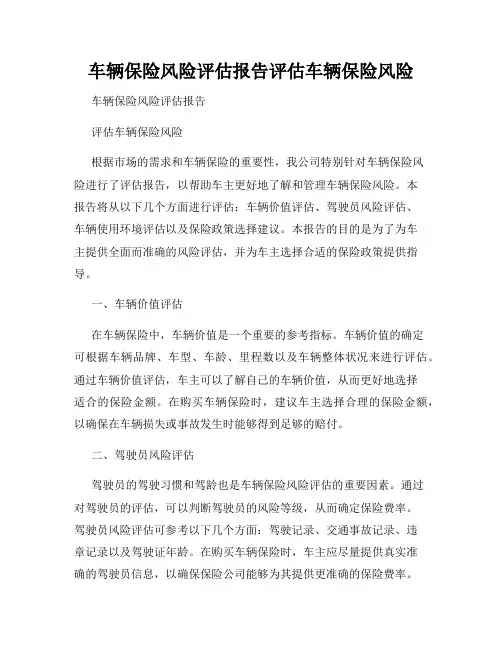 车辆保险风险评估报告评估车辆保险风险

车辆保险风险评估报告

评估车辆保险风险

根据市场的需求和车辆保险的重要性，我公司特别针对车辆保险风险进行了评估报告，以帮助车主更好地了解和管理车辆保险风险。本报告将从以下几个方面进行评估：车辆价值评估、驾驶员风险评估、车辆使用环境评估以及保险政策选择建议。本报告的目的是为了为车主提供全面而准确的风险评估，并为车主选择合适的保险政策提供指导。

一、车辆价值评估

在车辆保险中，车辆价值是一个重要的参考指标。车辆价值的确定可根据车辆品牌、车型、车龄、里程数以及车辆整体状况来进行评估。通过车辆价值评估，车主可以了解自己的车辆价值，从而更好地选择适合的保险金额。在购买车辆保险时，建议车主选择合理的保险金额，以确保在车辆损失或事故发生时能够得到足够的赔付。

二、驾驶员风险评估

驾驶员的驾驶习惯和驾龄也是车辆保险风险评估的重要因素。通过对驾驶员的评估，可以判断驾驶员的风险等级，从而确定保险费率。驾驶员风险评估可参考以下几个方面：驾驶记录、交通事故记录、违章记录以及驾驶证年龄。在购买车辆保险时，车主应尽量提供真实准确的驾驶员信息，以确保保险公司能够为其提供更准确的保险费率。